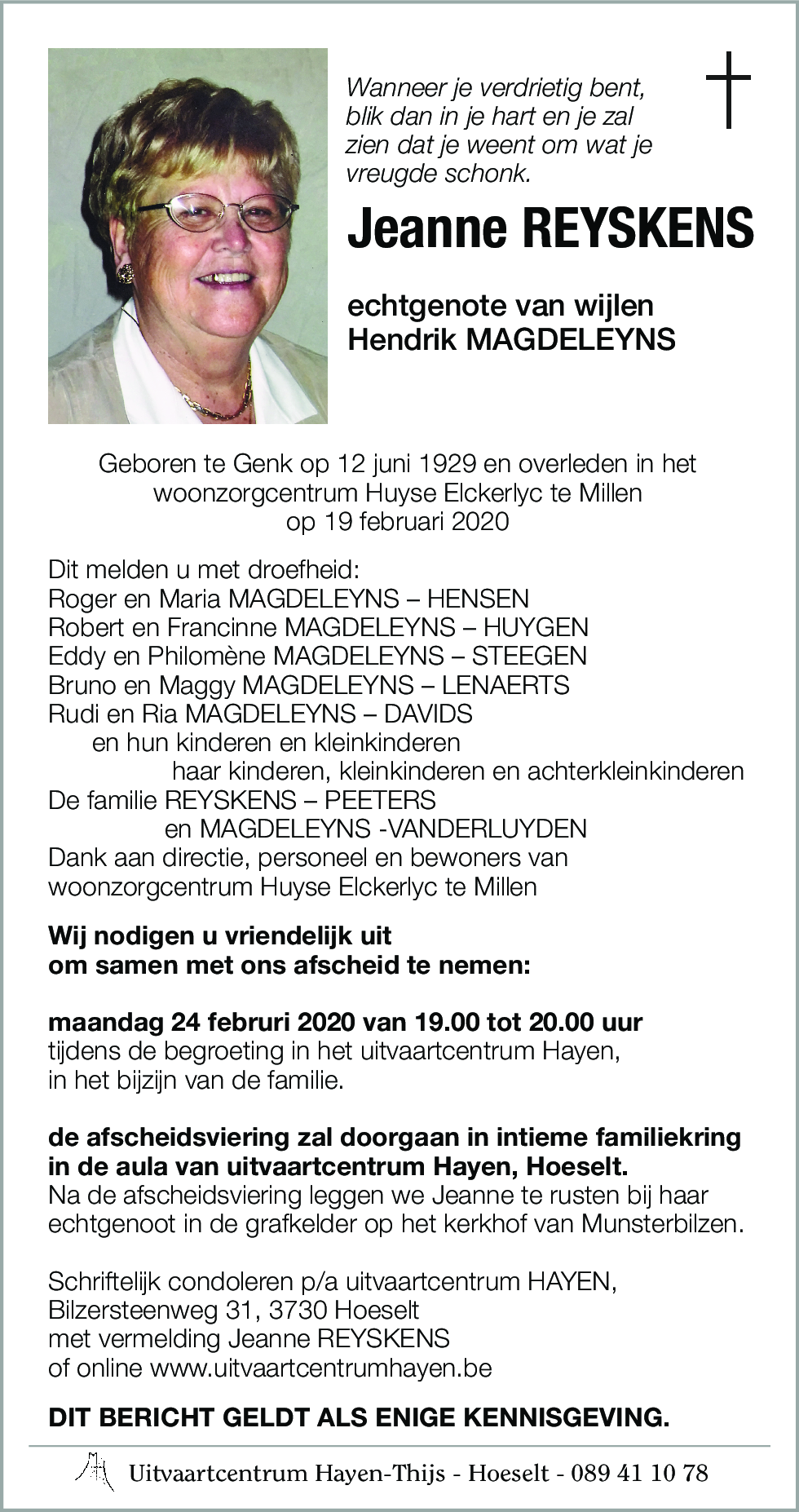 Wanneer je verdrietig bent, blik dan in je hart en je zal zien dat je weent om wat je vreugde schonk.

Jeanne REYSKENS

echtgenote van wijlen
Hendrik MAGDELEYNS

Geboren te Genk op 12 juni 1929 en overleden in het woonzorgcentrum Huyse Elckerlyc te Millen op 19 februari 2020

Dit melden u met droefheid:
Roger en Maria MAGDELEYNS – HENSEN
Robert en Francinne MAGDELEYNS – HUYGEN
Eddy en Philomène MAGDELEYNS – STEEGEN
Bruno en Maggy MAGDELEYNS – LENAERTS
Rudi en Ria MAGDELEYNS – DAVIDS
en hun kinderen en kleinkinderen
haar kinderen, kleinkinderen en achterkleinkinderen
De familie REYSKENS – PEETERS
en MAGDELEYNS -VANDERLUYDEN
Dank aan directie, personeel en bewoners van woonzorgcentrum Huyse Elckerlyc te Millen

Wij nodigen u vriendelijk uit om samen met ons afscheid te nemen:

maandag 24 februri 2020 van 19.00 tot 20.00 uur
tijdens de begroeting in het uitvaartcentrum Hayen, in het bijzijn van de familie.

de afscheidsviering zal doorgaan in intieme familiekring in de aula van uitvaartcentrum Hayen, Hoeselt.
Na de afscheidsviering leggen we Jeanne te rusten bij haar echtgenoot in de grafkelder op het kerkhof van Munsterbilzen.

Schriftelijk condoleren p/a uitvaartcentrum HAYEN, Bilzersteenweg 31, 3730 Hoeselt
met vermelding Jeanne REYSKENS
of online www.uitvaartcentrumhayen.be

DIT BERICHT GELDT ALS ENIGE KENNISGEVING.

Uitvaartcentrum Hayen-Thijs - Hoeselt - 089 41 10 78